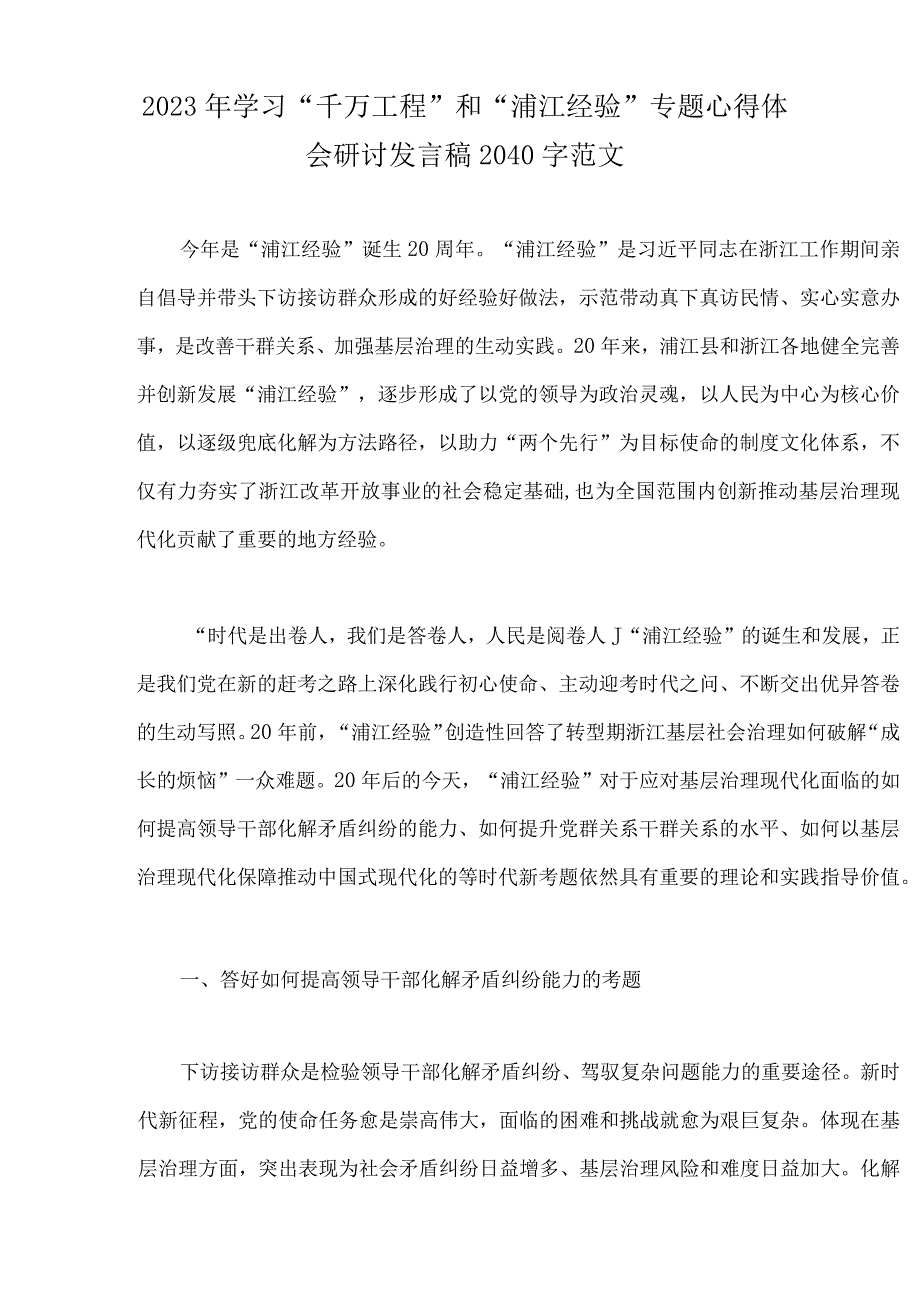 2023年学习“千万工程”和“浦江经验”专题心得体会研讨发言稿2040字范文

今年是“浦江经验”诞生20周年。“浦江经验”是习近平同志在浙江工作期间亲自倡导并带头下访接访群众形成的好经验好做法，示范带动真下真访民情、实心实意办事，是改善干群关系、加强基层治理的生动实践。20年来，浦江县和浙江各地健全完善并创新发展“浦江经验”，逐步形成了以党的领导为政治灵魂，以人民为中心为核心价值，以逐级兜底化解为方法路径，以助力“两个先行”为目标使命的制度文化体系，不仅有力夯实了浙江改革开放事业的社会稳定基础,也为全国范围内创新推动基层治理现代化贡献了重要的地方经验。

“时代是出卷人，我们是答卷人，人民是阅卷人J“浦江经验”的诞生和发展，正是我们党在新的赶考之路上深化践行初心使命、主动迎考时代之问、不断交出优异答卷的生动写照。20年前，“浦江经验”创造性回答了转型期浙江基层社会治理如何破解“成长的烦恼”一众难题。20年后的今天，“浦江经验”对于应对基层治理现代化面临的如何提高领导干部化解矛盾纠纷的能力、如何提升党群关系干群关系的水平、如何以基层治理现代化保障推动中国式现代化的等时代新考题依然具有重要的理论和实践指导价值。

一、答好如何提高领导干部化解矛盾纠纷能力的考题

下访接访群众是检验领导干部化解矛盾纠纷、驾驭复杂问题能力的重要途径。新时代新征程，党的使命任务愈是崇高伟大，面临的困难和挑战就愈为艰巨复杂。体现在基层治理方面，突出表现为社会矛盾纠纷日益增多、基层治理风险和难度日益加大。化解